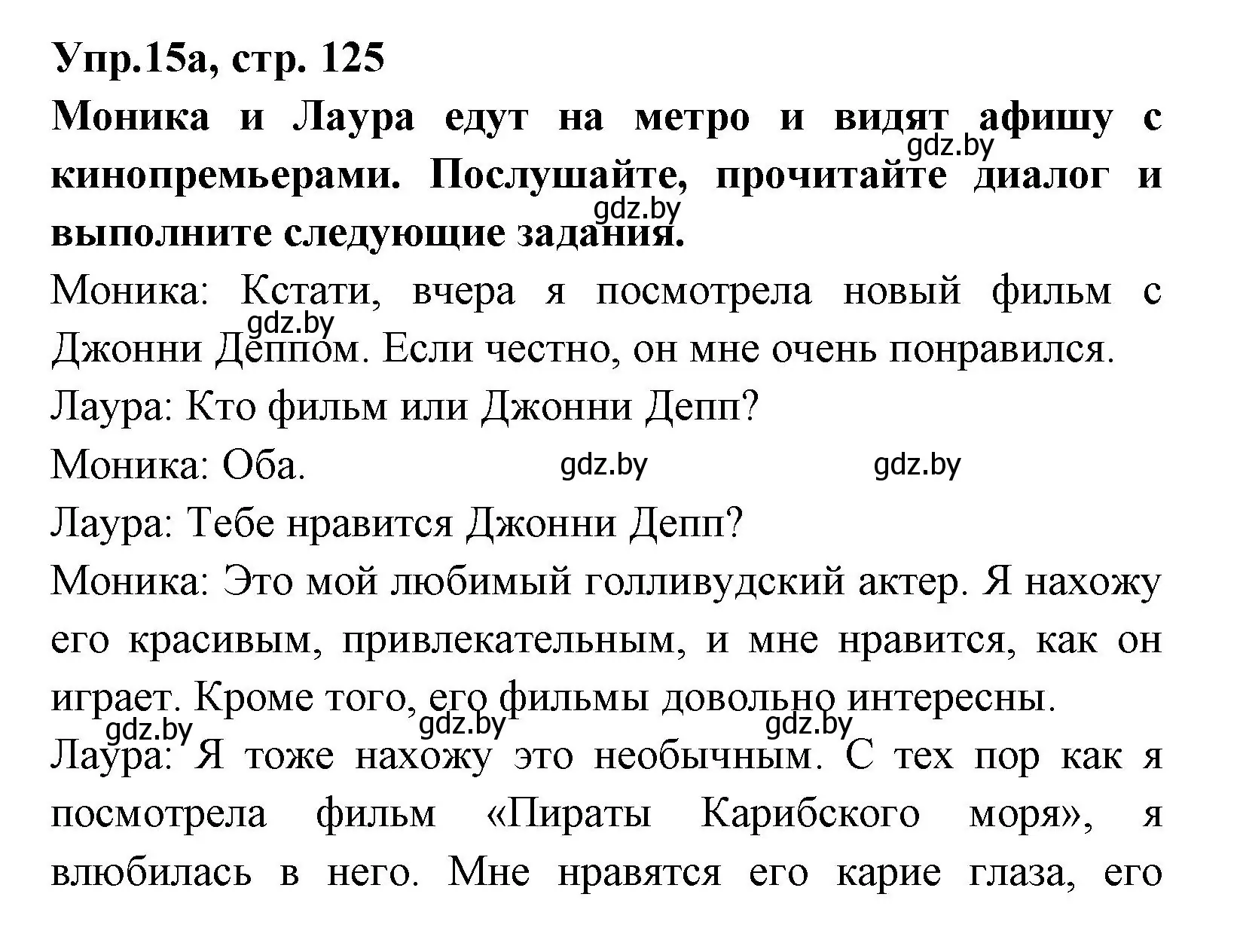 Упр.15а, стр. 125

Моника и Лаура едут на метро и видят афишу с кинопремьерами. Послушайте, прочитайте диалог и выполните следующие задания.

gdz.by

gdz.by

Моника: Кстати, вчера я посмотрела новый фильм с Джонни Деппом. Если честно, он мне очень понравился.

gdz.by

Лаура: Кто фильм или Джонни Депп?

Моника: Оба.

gdz.by gdz.by

Лаура: Тебе нравится Джонни Депп?

Моника: Это мой любимый голливудский актер. Я нахожу его красивым, привлекательным, и мне нравится, как он играет. Кроме того, его фильмы довольно интересны.

gdz.by gdz.by gdz.by

Лаура: Я тоже нахожу это необычным. С тех пор как я посмотрела фильм «Пираты Карибского моря», я влюбилась в него. Мне нравятся его карие глаза, его